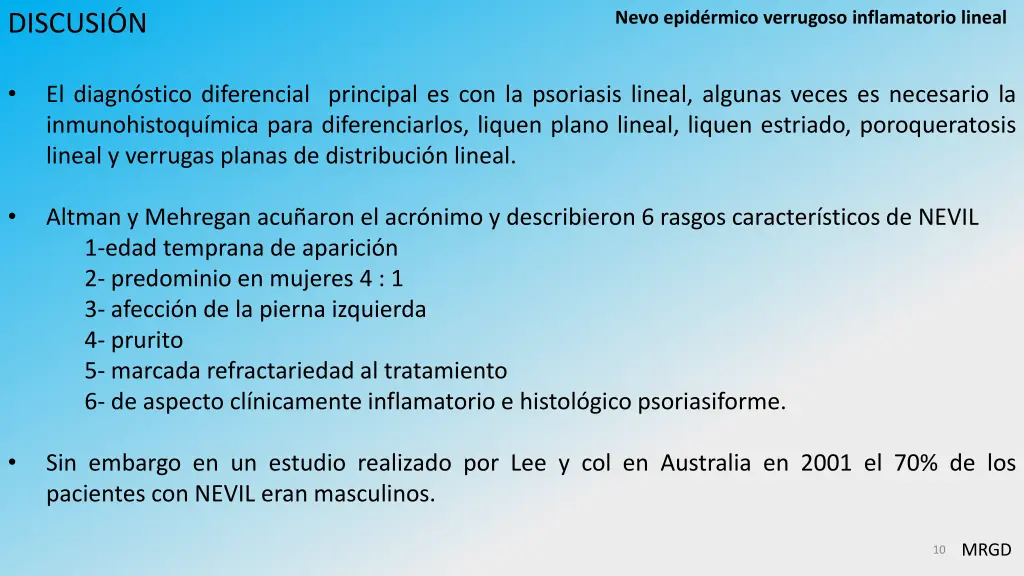 DISCUSIÓN

Nevo epidérmico verrugoso inflamatorio lineal

• El diagnóstico diferencial principal es con la psoriasis lineal, algunas veces es necesario la inmunohistoquímica para diferenciarlos, liquen plano lineal, liquen estriado, poroqueratosis lineal y verrugas planas de distribución lineal.

• Altman y Mehregan acuñaron el acrónimo y describieron 6 rasgos característicos de NEVIL
1-edad temprana de aparición
2- predominio en mujeres 4 : 1
3- afección de la pierna izquierda
4- prurito
5- marcada refractariedad al tratamiento
6- de aspecto clínicamente inflamatorio e histológico psoriasiforme.

• Sin embargo en un estudio realizado por Lee y col en Australia en 2001 el 70% de los pacientes con NEVIL eran masculinos.

10 MRGD